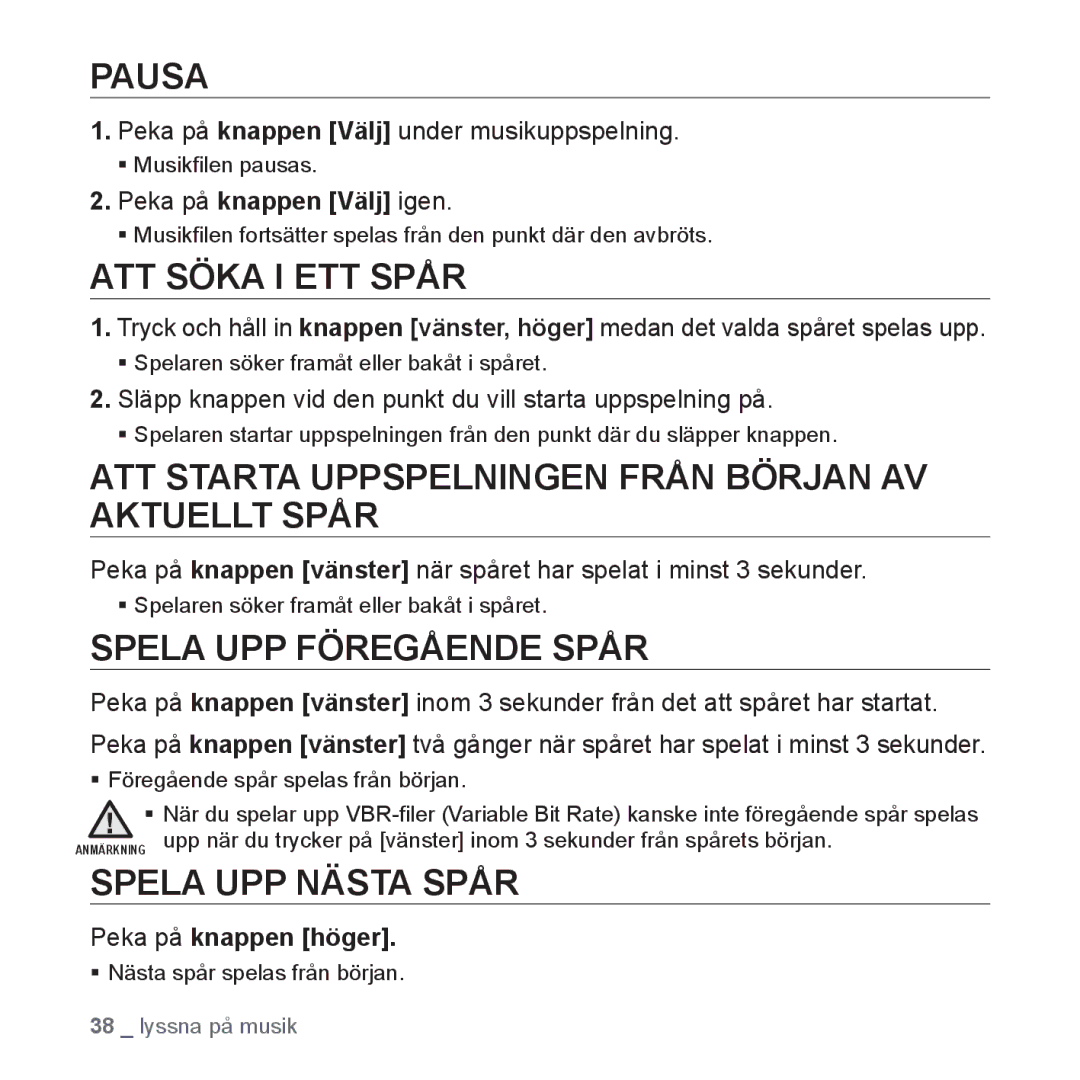 PAUSA

1. Peka på knappen [Välj] under musikuppspelning.

▪ Musikfilen pausas.

2. Peka på knappen [Välj] igen.

▪ Musikfilen fortsätter spelas från den punkt där den avbröts.

ATT SÖKA I ETT SPÅR

1. Tryck och håll in knappen [vänster, höger] medan det valda spåret spelas upp.

▪ Spelaren söker framåt eller bakåt i spåret.

2. Släpp knappen vid den punkt du vill starta uppspelning på.

▪ Spelaren startar uppspelningen från den punkt där du släpper knappen.

ATT STARTA UPPSPELNINGEN FRÅN BÖRJAN AV AKTUELLT SPÅR

Peka på knappen [vänster] när spåret har spelat i minst 3 sekunder.

▪ Spelaren söker framåt eller bakåt i spåret.

SPELA UPP FÖREGÅENDE SPÅR

Peka på knappen [vänster] inom 3 sekunder från det att spåret har startat.

Peka på knappen [vänster] två gånger när spåret har spelat i minst 3 sekunder.

▪ Föregående spår spelas från början.

ANMÄRKNING

▪ När du spelar upp VBR-filer (Variable Bit Rate) kanske inte föregående spår spelas upp när du trycker på [vänster] inom 3 sekunder från spårets början.

SPELA UPP NÄSTA SPÅR

Peka på knappen [höger].

▪ Nästa spår spelas från början.

38 _ lyssna på musik